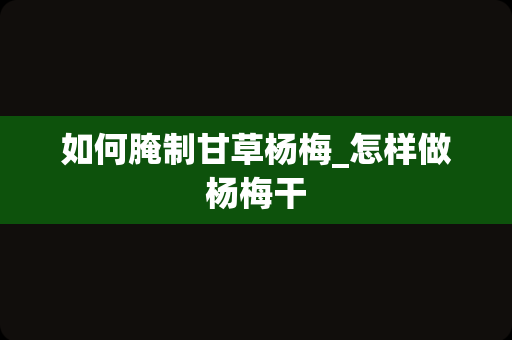 如何腌制甘草杨梅_怎样做杨梅干